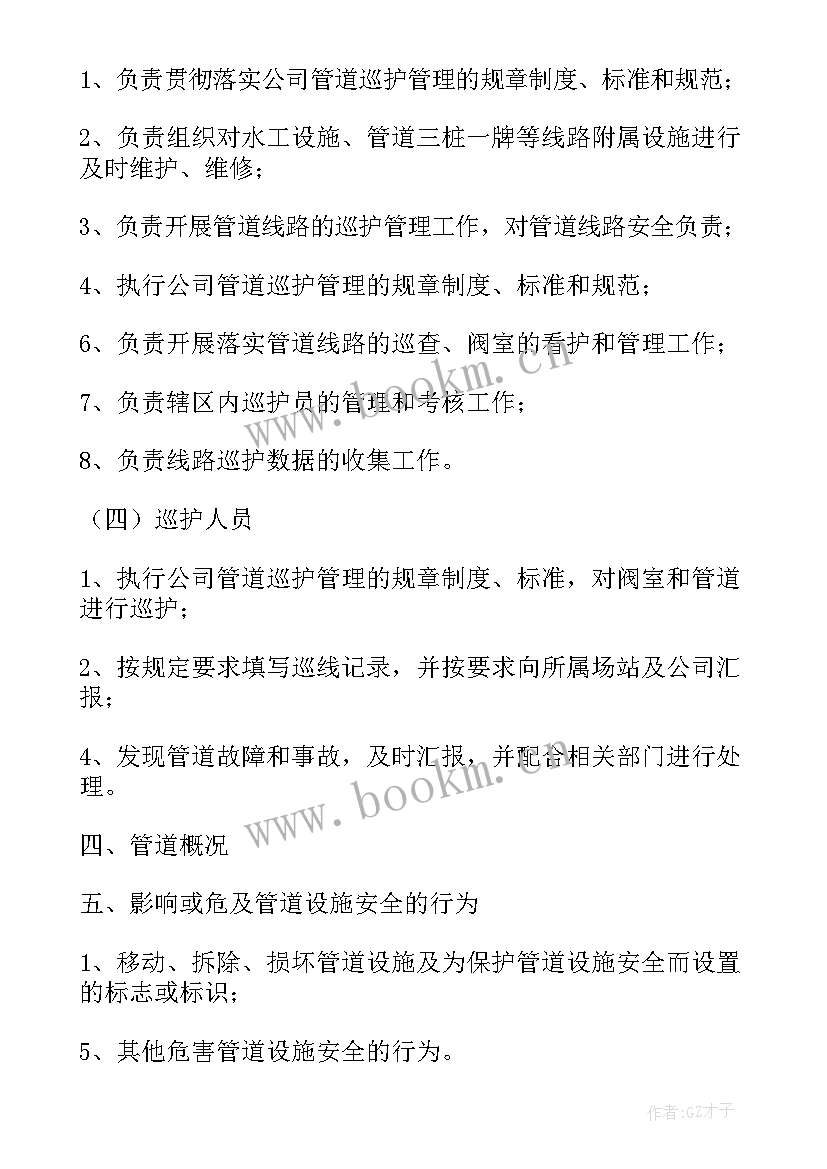 1、负责贯彻落实公司管道巡护管理的规章制度、标准和规范；

2、负责组织对水工设施、管道三桩一牌等线路附属设施进行及时维护、维修；

3、负责开展管道线路的巡护管理工作，对管道线路安全负责；

4、执行公司管道巡护管理的规章制度、标准和规范；

6、负责开展落实管道线路的巡查、阀室的看护和管理工作；

7、负责辖区内巡护员的管理和考核工作；

8、负责线路巡护数据的收集工作。

（四）巡护人员

1、执行公司管道巡护管理的规章制度、标准，对阀室和管道进行巡护；

2、按规定要求填写巡线记录，并按要求向所属场站及公司汇报；

4、发现管道故障和事故，及时汇报，并配合相关部门进行处理。

四、管道概况

五、影响或危及管道设施安全的行为

1、移动、拆除、损坏管道设施及为保护管道设施安全而设置的标志或标识；

5、其他危害管道设施安全的行为。

www.bookm.cn

www.bookm.cn

作者:GZ才子